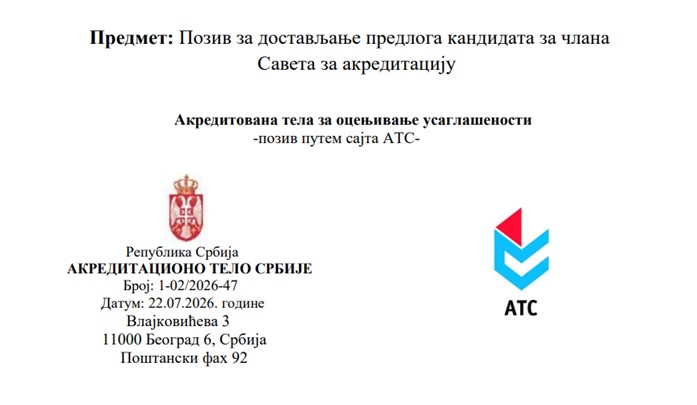 **Предмет:** Позив за достављање предлога кандидата за члана Савета за акредитацију

**Акредитована тела за оцењивање усаглашености**
-позив путем сајта АТС-

Република Србија
**АКРЕДИТАЦИОНО ТЕЛО СРБИЈЕ**
Број: 1-02/2026-47
Датум: 22.07.2026. године
Влајковићева 3
11000 Београд 6, Србија
Поштански фах 92

АТС